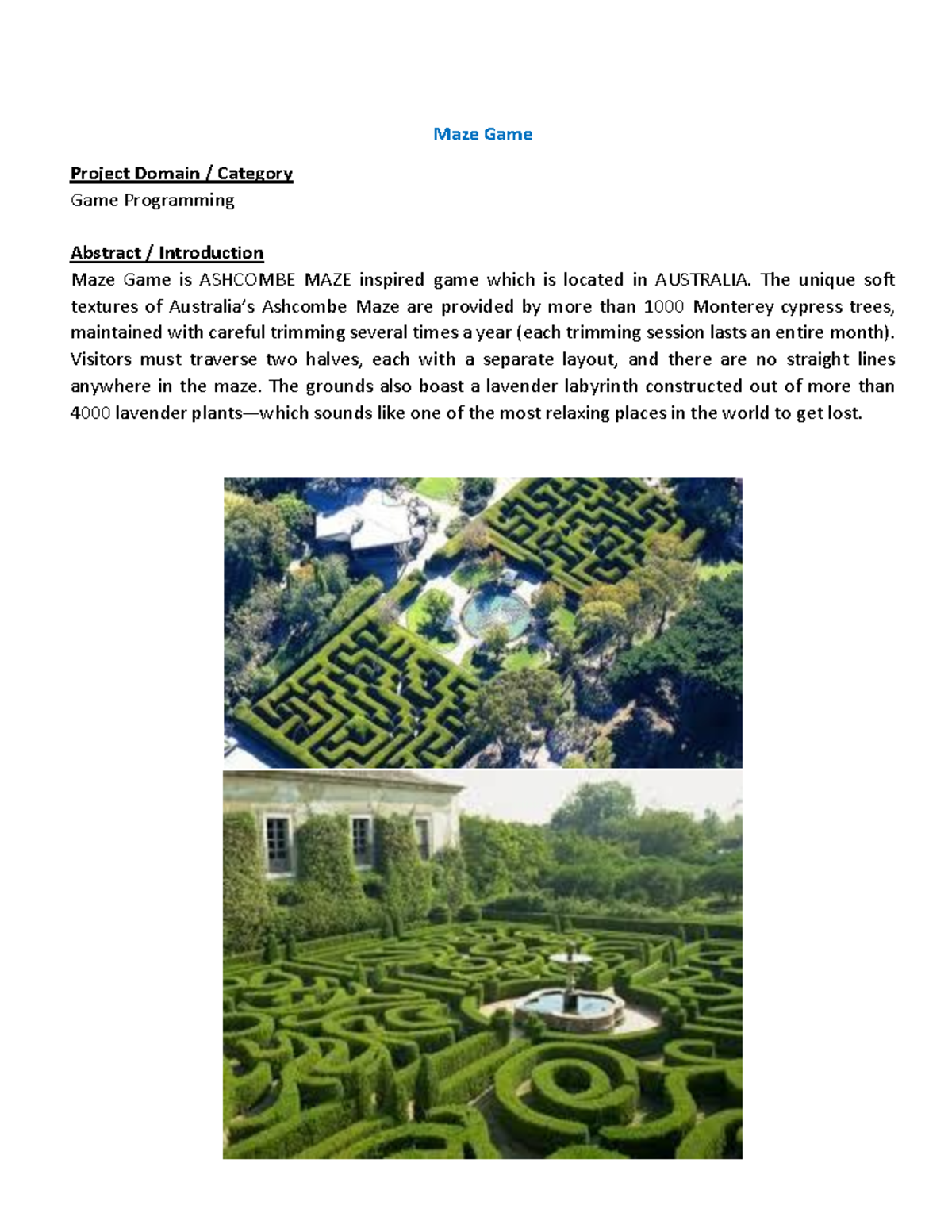 Maze Game

Project Domain / Category
Game Programming

Abstract / Introduction
Maze Game is ASHCOMBE MAZE inspired game which is located in AUSTRALIA. The unique soft textures of Australia's Ashcombe Maze are provided by more than 1000 Monterey cypress trees, maintained with careful trimming several times a year (each trimming session lasts an entire month). Visitors must traverse two halves, each with a separate layout, and there are no straight lines anywhere in the maze. The grounds also boast a lavender labyrinth constructed out of more than 4000 lavender plants—which sounds like one of the most relaxing places in the world to get lost.